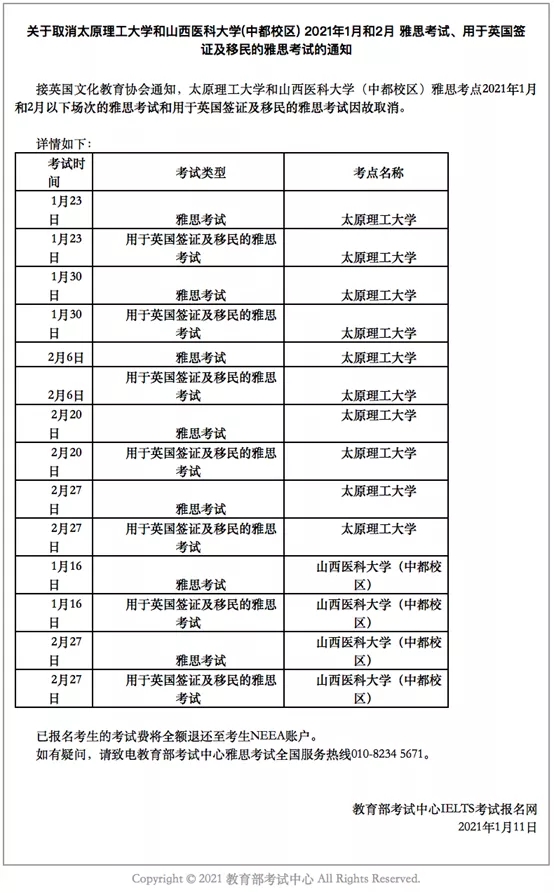 关于取消太原理工大学和山西医科大学(中都校区) 2021年1月和2月 雅思考试、用于英国签证及移民的雅思考试的通知

接英国文化教育协会通知，太原理工大学和山西医科大学（中都校区）雅思考点2021年1月和2月以下场次的雅思考试和用于英国签证及移民的雅思考试因故取消。

详情如下：

| 考试时间 | 考试类型 | 考点名称 |
|---|---|---|
| 1月23日 | 雅思考试 | 太原理工大学 |
| 1月23日 | 用于英国签证及移民的雅思考试 | 太原理工大学 |
| 1月30日 | 雅思考试 | 太原理工大学 |
| 1月30日 | 用于英国签证及移民的雅思考试 | 太原理工大学 |
| 2月6日 | 雅思考试 | 太原理工大学 |
| 2月6日 | 用于英国签证及移民的雅思考试 | 太原理工大学 |
| 2月20日 | 雅思考试 | 太原理工大学 |
| 2月20日 | 用于英国签证及移民的雅思考试 | 太原理工大学 |
| 2月27日 | 雅思考试 | 太原理工大学 |
| 2月27日 | 用于英国签证及移民的雅思考试 | 太原理工大学 |
| 1月16日 | 雅思考试 | 山西医科大学（中都校区） |
| 1月16日 | 用于英国签证及移民的雅思考试 | 山西医科大学（中都校区） |
| 2月27日 | 雅思考试 | 山西医科大学（中都校区） |
| 2月27日 | 用于英国签证及移民的雅思考试 | 山西医科大学（中都校区） |

已报名考生的考试费将全额退还至考生NEEA账户。
如有疑问，请致电教育部考试中心雅思考试全国服务热线010-8234 5671。

教育部考试中心IELTS考试报名网
2021年1月11日

Copyright © 2021 教育部考试中心 All Rights Reserved.